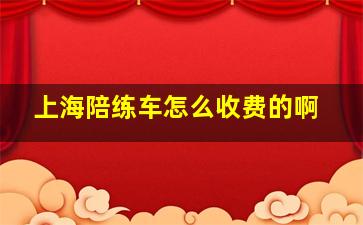 上海陪练车怎么收费的啊